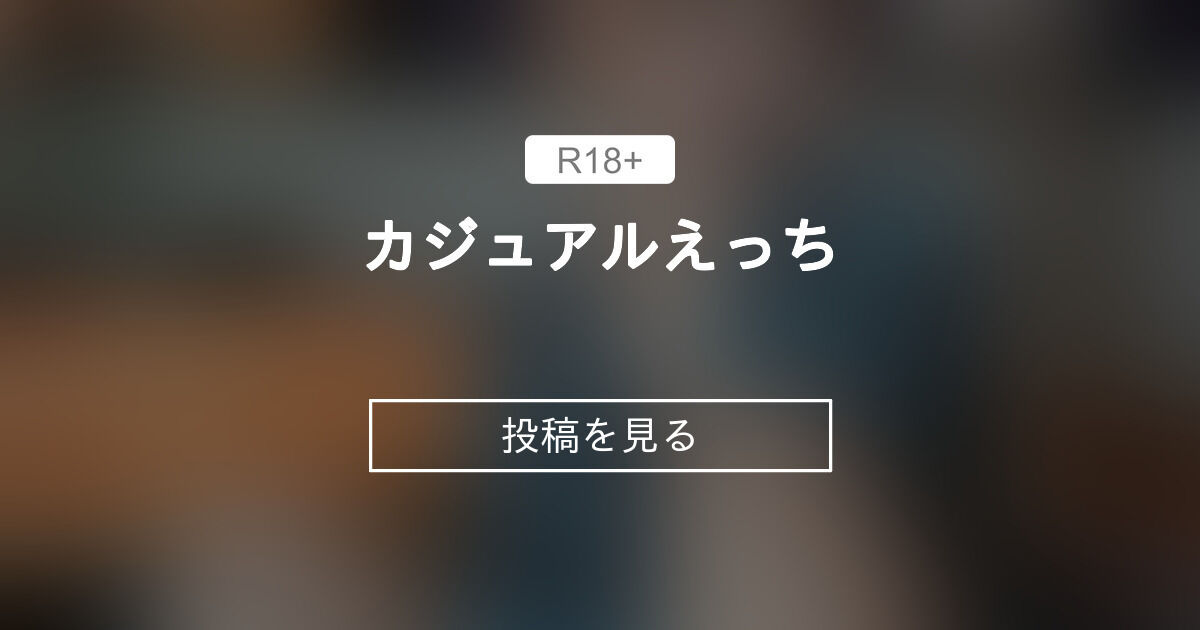 R18+

カジュアルえっち

投稿を見る